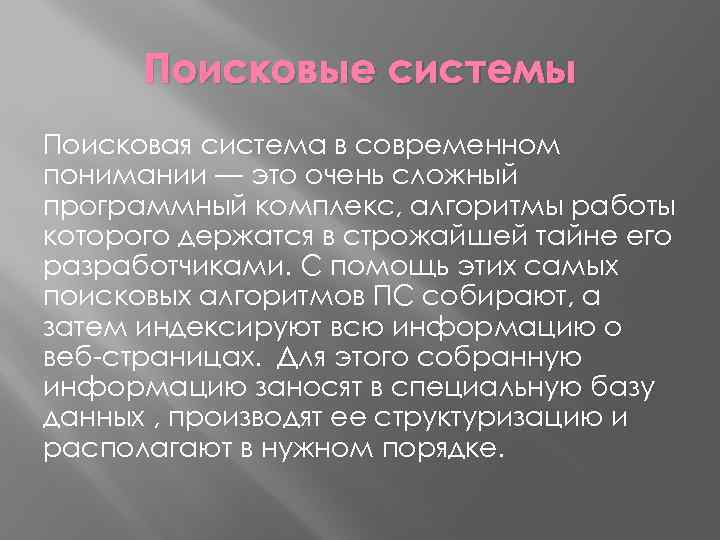 Поисковые системы

Поисковая система в современном понимании — это очень сложный программный комплекс, алгоритмы работы которого держатся в строжайшей тайне его разработчиками. С помощь этих самых поисковых алгоритмов ПС собирают, а затем индексируют всю информацию о веб-страницах. Для этого собранную информацию заносят в специальную базу данных , производят ее структуризацию и располагают в нужном порядке.